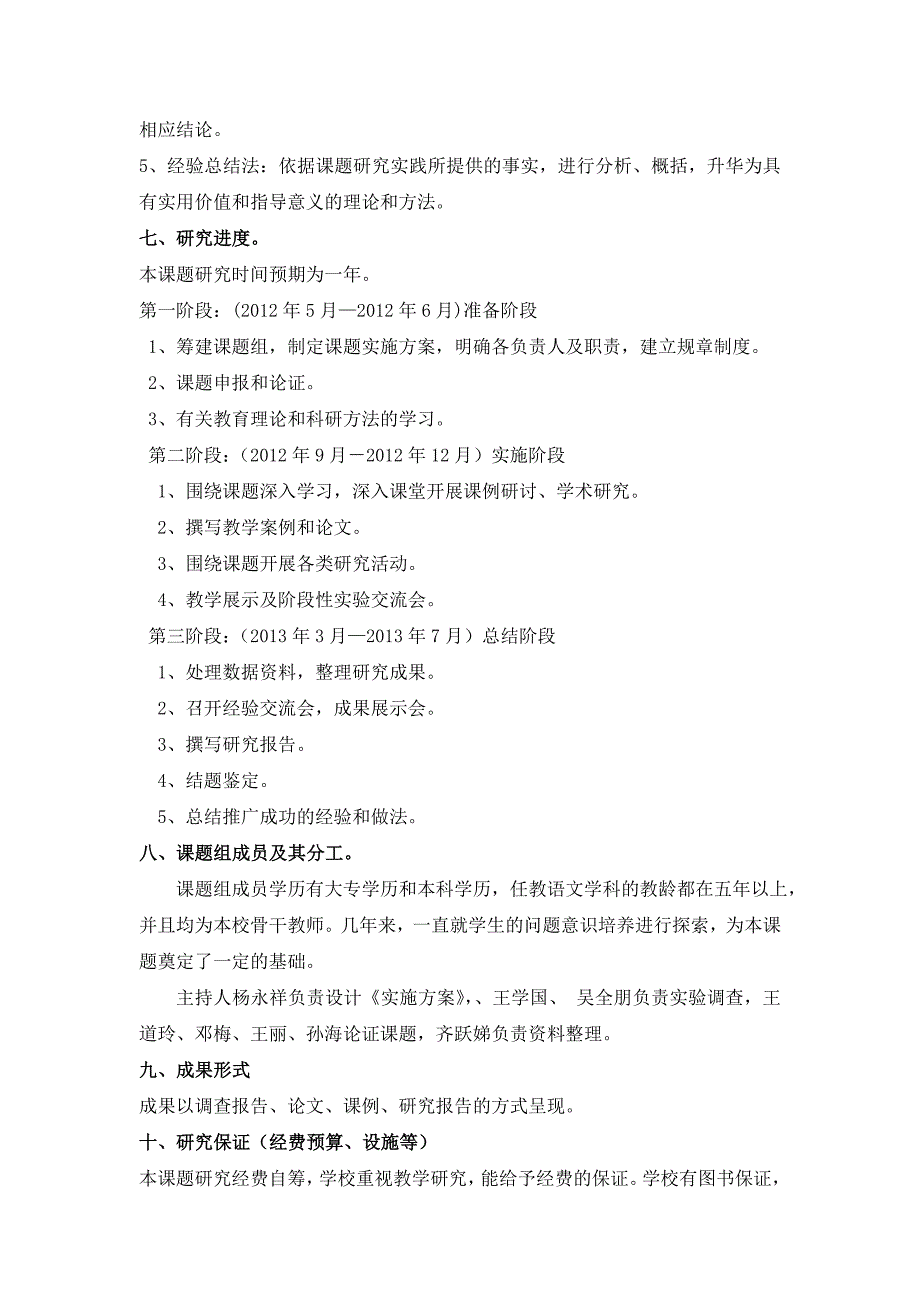 相应结论。

5、经验总结法：依据课题研究实践所提供的事实，进行分析、概括，升华为具有实用价值和指导意义的理论和方法。

七、研究进度。

本课题研究时间预期为一年。

第一阶段：(2012 年 5 月—2012 年 6 月)准备阶段

1、筹建课题组，制定课题实施方案，明确各负责人及职责，建立规章制度。

2、课题申报和论证。

3、有关教育理论和科研方法的学习。

第二阶段：（2012 年 9 月－2012 年 12 月）实施阶段

1、围绕课题深入学习，深入课堂开展课例研讨、学术研究。

2、撰写教学案例和论文。

3、围绕课题开展各类研究活动。

4、教学展示及阶段性实验交流会。

第三阶段：（2013 年 3 月—2013 年 7 月）总结阶段

1、处理数据资料，整理研究成果。

2、召开经验交流会，成果展示会。

3、撰写研究报告。

4、结题鉴定。

5、总结推广成功的经验和做法。

八、课题组成员及其分工。

课题组成员学历有大专学历和本科学历，任教语文学科的教龄都在五年以上，并且均为本校骨干教师。几年来，一直就学生的问题意识培养进行探索，为本课题奠定了一定的基础。

主持人杨永祥负责设计《实施方案》,、王学国、 吴全朋负责实验调查，王道玲、邓梅、王丽、孙海论证课题，齐跃娣负责资料整理。

九、成果形式

成果以调查报告、论文、课例、研究报告的方式呈现。

十、研究保证（经费预算、设施等）

本课题研究经费自筹，学校重视教学研究，能给予经费的保证。学校有图书保证，